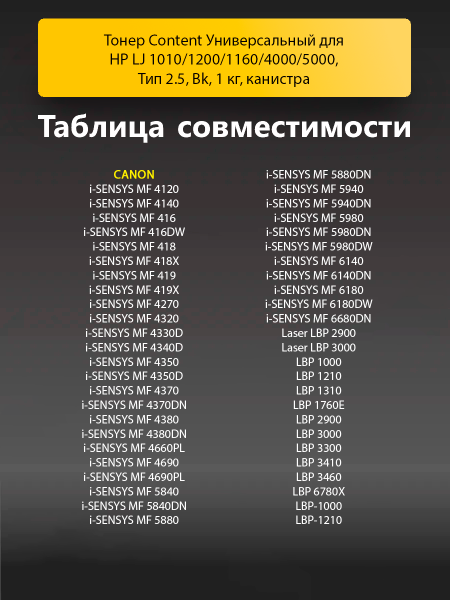 Тонер Content Универсальный для HP LJ 1010/1200/1160/4000/5000, Тип 2.5, Bk, 1 кг, канистра

Таблица совместимости

CANON
i-SENSYS MF 4120
i-SENSYS MF 4140
i-SENSYS MF 416
i-SENSYS MF 416DW
i-SENSYS MF 418
i-SENSYS MF 418X
i-SENSYS MF 419
i-SENSYS MF 419X
i-SENSYS MF 4270
i-SENSYS MF 4320
i-SENSYS MF 4330D
i-SENSYS MF 4340D
i-SENSYS MF 4350
i-SENSYS MF 4350D
i-SENSYS MF 4370
i-SENSYS MF 4370DN
i-SENSYS MF 4380
i-SENSYS MF 4380DN
i-SENSYS MF 4660PL
i-SENSYS MF 4690
i-SENSYS MF 4690PL
i-SENSYS MF 5840
i-SENSYS MF 5840DN
i-SENSYS MF 5880

i-SENSYS MF 5880DN
i-SENSYS MF 5940
i-SENSYS MF 5940DN
i-SENSYS MF 5980
i-SENSYS MF 5980DN
i-SENSYS MF 5980DW
i-SENSYS MF 6140
i-SENSYS MF 6140DN
i-SENSYS MF 6180
i-SENSYS MF 6180DW
i-SENSYS MF 6680DN
Laser LBP 2900
Laser LBP 3000
LBP 1000
LBP 1210
LBP 1310
LBP 1760E
LBP 2900
LBP 3000
LBP 3300
LBP 3410
LBP 3460
LBP 6780X
LBP-1000
LBP-1210